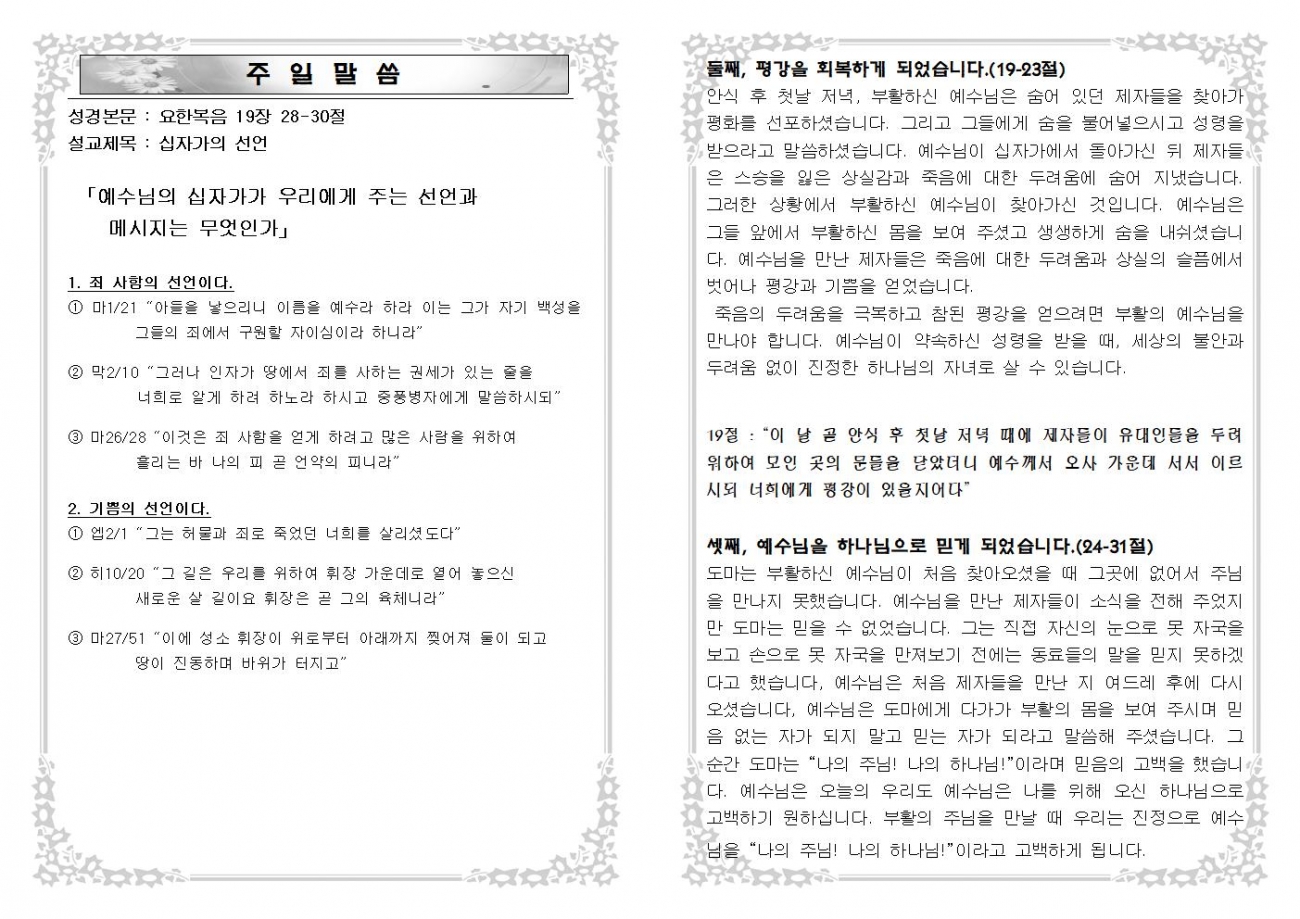 주 일 말 씀

성경본문 : 요한복음 19장 28-30절
설교제목 : 십자가의 선언

「예수님의 십자가가 우리에게 주는 선언과 메시지는 무엇인가」

1. 죄 사함의 선언이다.
① 마1/21 "아들을 낳으리니 이름을 예수라 하라 이는 그가 자기 백성을 그들의 죄에서 구원할 자이심이라 하니라"

② 막2/10 "그러나 인자가 땅에서 죄를 사하는 권세가 있는 줄을 너희로 알게 하려 하노라 하시고 중풍병자에게 말씀하시되"

③ 마26/28 "이것은 죄 사함을 얻게 하려고 많은 사람을 위하여 흘리는 바 나의 피 곧 언약의 피니라"

2. 기쁨의 선언이다.
① 엡2/1 "그는 허물과 죄로 죽었던 너희를 살리셨도다"

② 히10/20 "그 길은 우리를 위하여 휘장 가운데로 열어 놓으신 새로운 살 길이요 휘장은 곧 그의 육체니라"

③ 마27/51 "이에 성소 휘장이 위로부터 아래까지 찢어져 둘이 되고 땅이 진동하며 바위가 터지고"

둘째, 평강을 회복하게 되었습니다.(19-23절)
안식 후 첫날 저녁, 부활하신 예수님은 숨어 있던 제자들을 찾아가 평화를 선포하셨습니다. 그리고 그들에게 숨을 불어넣으시고 성령을 받으라고 말씀하셨습니다. 예수님이 십자가에서 돌아가신 뒤 제자들은 스승을 잃은 상실감과 죽음에 대한 두려움에 숨어 지냈습니다. 그러한 상황에서 부활하신 예수님이 찾아가신 것입니다. 예수님은 그들 앞에서 부활하신 몸을 보여 주셨고 생생하게 숨을 내쉬셨습니다. 예수님을 만난 제자들은 죽음에 대한 두려움과 상실의 슬픔에서 벗어나 평강과 기쁨을 얻었습니다.
 죽음의 두려움을 극복하고 참된 평강을 얻으려면 부활의 예수님을 만나야 합니다. 예수님이 약속하신 성령을 받을 때, 세상의 불안과 두려움 없이 진정한 하나님의 자녀로 살 수 있습니다.

19절 : "이 날 곧 안식 후 첫날 저녁 때에 제자들이 유대인들을 두려워하여 모인 곳의 문들을 닫았더니 예수께서 오사 가운데 서서 이르시되 너희에게 평강이 있을지어다"

셋째, 예수님을 하나님으로 믿게 되었습니다.(24-31절)
도마는 부활하신 예수님이 처음 찾아오셨을 때 그곳에 없어서 주님을 만나지 못했습니다. 예수님을 만난 제자들이 소식을 전해 주었지만 도마는 믿을 수 없었습니다. 그는 직접 자신의 눈으로 못 자국을 보고 손으로 못 자국을 만져보기 전에는 동료들의 말을 믿지 못하겠다고 했습니다, 예수님은 처음 제자들을 만난 지 여드레 후에 다시 오셨습니다, 예수님은 도마에게 다가가 부활의 몸을 보여 주시며 믿음 없는 자가 되지 말고 믿는 자가 되라고 말씀해 주셨습니다. 그 순간 도마는 "나의 주님! 나의 하나님!"이라며 믿음의 고백을 했습니다. 예수님은 오늘의 우리도 예수님은 나를 위해 오신 하나님으로 고백하기 원하십니다. 부활의 주님을 만날 때 우리는 진정으로 예수님을 "나의 주님! 나의 하나님!"이라고 고백하게 됩니다.